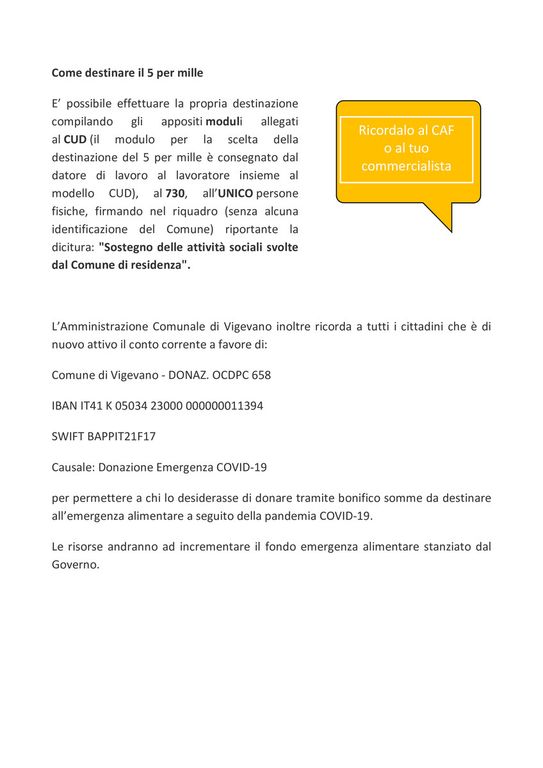 Come destinare il 5 per mille

E' possibile effettuare la propria destinazione compilando gli appositi moduli allegati al CUD (il modulo per la scelta della destinazione del 5 per mille è consegnato dal datore di lavoro al lavoratore insieme al modello CUD), al 730, all'UNICO persone fisiche, firmando nel riquadro (senza alcuna identificazione del Comune) riportante la dicitura: "Sostegno delle attività sociali svolte dal Comune di residenza".

Ricordalo al CAF o al tuo commercialista

L'Amministrazione Comunale di Vigevano inoltre ricorda a tutti i cittadini che è di nuovo attivo il conto corrente a favore di:

Comune di Vigevano - DONAZ. OCDPC 658

IBAN IT41 K 05034 23000 000000011394

SWIFT BAPPIT21F17

Causale: Donazione Emergenza COVID-19

per permettere a chi lo desiderasse di donare tramite bonifico somme da destinare all'emergenza alimentare a seguito della pandemia COVID-19.

Le risorse andranno ad incrementare il fondo emergenza alimentare stanziato dal Governo.